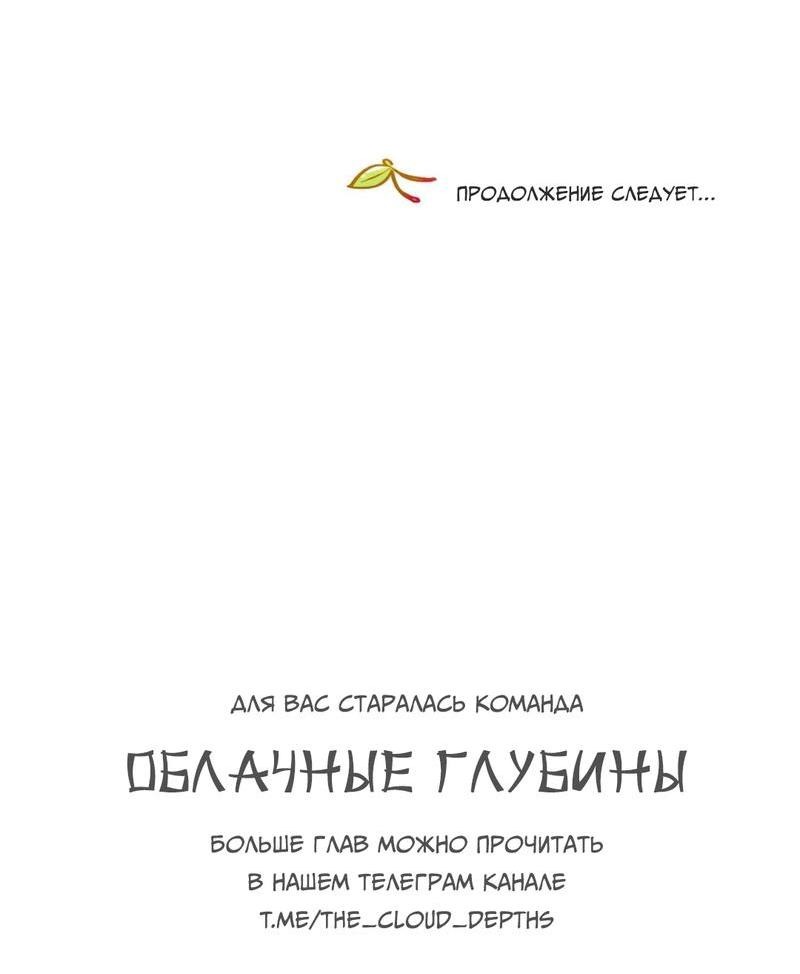 ПРОДОЛЖЕНИЕ СЛЕДУЕТ...

ДЛЯ ВАС СТАРАЛАСЬ КОМАНДА

ОБЛАЧНЫЕ ГЛУБИНЫ

БОЛЬШЕ ГЛАВ МОЖНО ПРОЧИТАТЬ В НАШЕМ ТЕЛЕГРАМ КАНАЛЕ T.ME/THE_CLOUD_DEPTHS